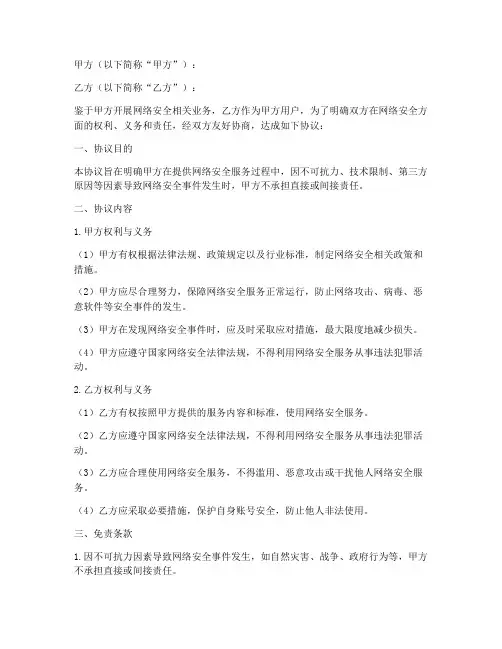 甲方（以下简称“甲方”）：

乙方（以下简称“乙方”）：

鉴于甲方开展网络安全相关业务，乙方作为甲方用户，为了明确双方在网络安全方面的权利、义务和责任，经双方友好协商，达成如下协议：

一、协议目的

本协议旨在明确甲方在提供网络安全服务过程中，因不可抗力、技术限制、第三方原因等因素导致网络安全事件发生时，甲方不承担直接或间接责任。

二、协议内容

1. 甲方权利与义务

（1）甲方有权根据法律法规、政策规定以及行业标准，制定网络安全相关政策和措施。

（2）甲方应尽合理努力，保障网络安全服务正常运行，防止网络攻击、病毒、恶意软件等安全事件的发生。

（3）甲方在发现网络安全事件时，应及时采取应对措施，最大限度地减少损失。

（4）甲方应遵守国家网络安全法律法规，不得利用网络安全服务从事违法犯罪活动。

2. 乙方权利与义务

（1）乙方有权按照甲方提供的服务内容和标准，使用网络安全服务。

（2）乙方应遵守国家网络安全法律法规，不得利用网络安全服务从事违法犯罪活动。

（3）乙方应合理使用网络安全服务，不得滥用、恶意攻击或干扰他人网络安全服务。

（4）乙方应采取必要措施，保护自身账号安全，防止他人非法使用。

三、免责条款

1. 因不可抗力因素导致网络安全事件发生，如自然灾害、战争、政府行为等，甲方不承担直接或间接责任。